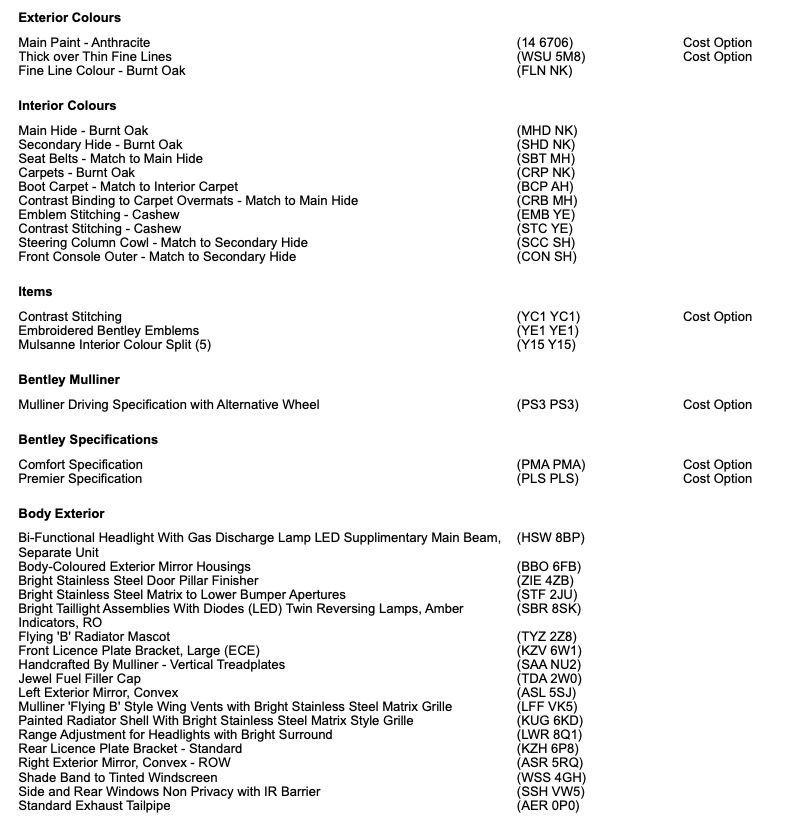 Exterior Colours

Main Paint - Anthracite (14 6706) Cost Option
Thick over Thin Fine Lines (WSU 5M8) Cost Option
Fine Line Colour - Burnt Oak (FLN NK)

Interior Colours

Main Hide - Burnt Oak (MHD NK)
Secondary Hide - Burnt Oak (SHD NK)
Seat Belts - Match to Main Hide (SBT MH)
Carpets - Burnt Oak (CRP NK)
Boot Carpet - Match to Interior Carpet (BCP AH)
Contrast Binding to Carpet Overmats - Match to Main Hide (CRB MH)
Emblem Stitching - Cashew (EMB YE)
Contrast Stitching - Cashew (STC YE)
Steering Column Cowl - Match to Secondary Hide (SCC SH)
Front Console Outer - Match to Secondary Hide (CON SH)

Items

Contrast Stitching (YC1 YC1) Cost Option
Embroidered Bentley Emblems (YE1 YE1)
Mulsanne Interior Colour Split (5) (Y15 Y15)

Bentley Mulliner

Mulliner Driving Specification with Alternative Wheel (PS3 PS3) Cost Option

Bentley Specifications

Comfort Specification (PMA PMA) Cost Option
Premier Specification (PLS PLS) Cost Option

Body Exterior

Bi-Functional Headlight With Gas Discharge Lamp LED Supplimentary Main Beam, Separate Unit (HSW 8BP)
Body-Coloured Exterior Mirror Housings (BBO 6FB)
Bright Stainless Steel Door Pillar Finisher (ZIE 4ZB)
Bright Stainless Steel Matrix to Lower Bumper Apertures (STF 2JU)
Bright Taillight Assemblies With Diodes (LED) Twin Reversing Lamps, Amber Indicators, RO (SBR 8SK)
Flying 'B' Radiator Mascot (TYZ 2Z8)
Front Licence Plate Bracket, Large (ECE) (KZV 6W1)
Handcrafted By Mulliner - Vertical Treadplates (SAA NU2)
Jewel Fuel Filler Cap (TDA 2W0)
Left Exterior Mirror, Convex (ASL 5SJ)
Mulliner 'Flying B' Style Wing Vents with Bright Stainless Steel Matrix Grille (LFF VK5)
Painted Radiator Shell With Bright Stainless Steel Matrix Style Grille (KUG 6KD)
Range Adjustment for Headlights with Bright Surround (LWR 8Q1)
Rear Licence Plate Bracket - Standard (KZH 6P8)
Right Exterior Mirror, Convex - ROW (ASR 5RQ)
Shade Band to Tinted Windscreen (WSS 4GH)
Side and Rear Windows Non Privacy with IR Barrier (SSH VW5)
Standard Exhaust Tailpipe (AER 0P0)